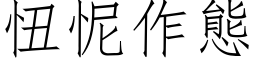 忸怩作態